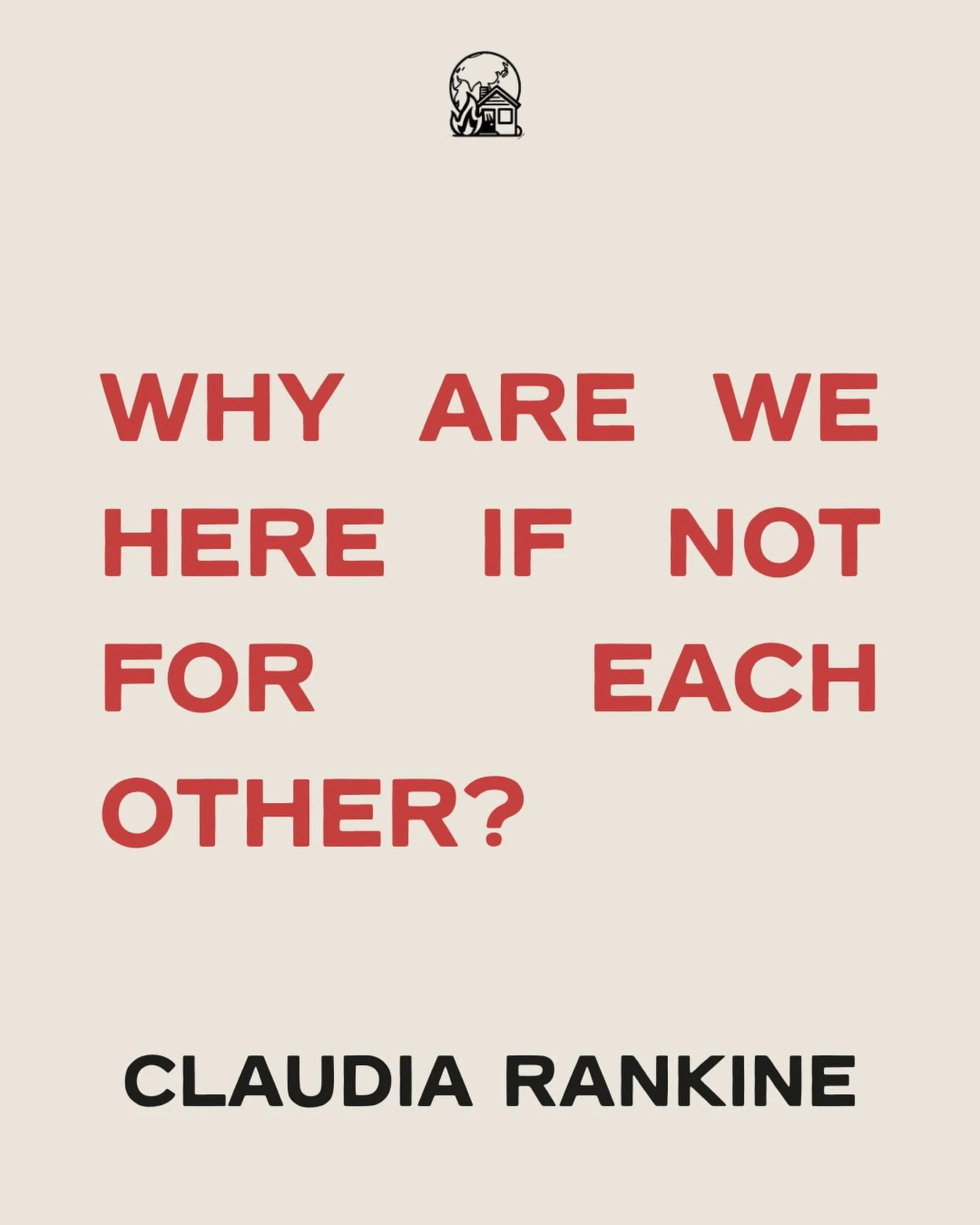 WHY ARE WE HERE IF NOT FOR EACH OTHER?

CLAUDIA RANKINE